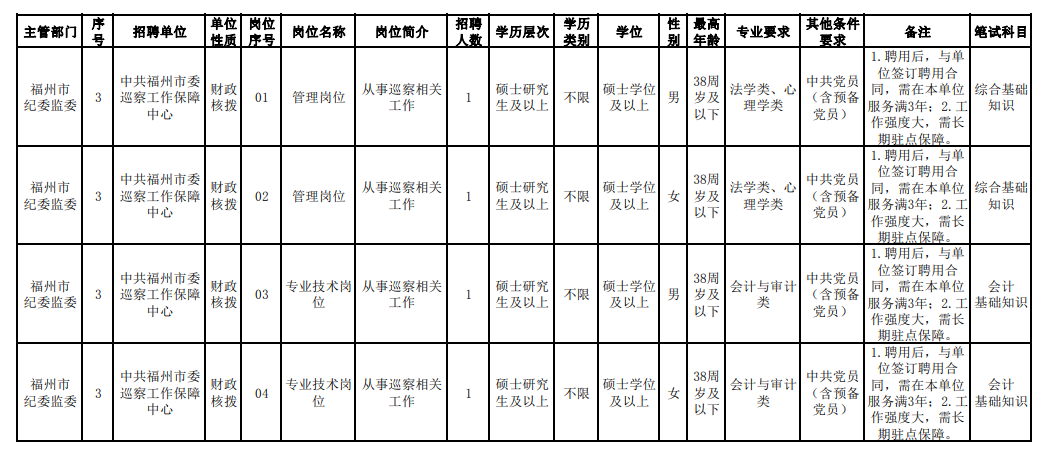 | 主管部门 | 序号 | 招聘单位 | 单位性质 | 岗位序号 | 岗位名称 | 岗位简介 | 招聘人数 | 学历层次 | 学历类别 | 学位 | 性别 | 最高年龄 | 专业要求 | 其他条件要求 | 备注 | 笔试科目 |
|---|---|---|---|---|---|---|---|---|---|---|---|---|---|---|---|---|
| 福州市纪委监委 | 3 | 中共福州市委巡察工作保障中心 | 财政核拨 | 01 | 管理岗位 | 从事巡察相关工作 | 1 | 硕士研究生及以上 | 不限 | 硕士学位及以上 | 男 | 38周岁及以下 | 法学类、心理学类 | 中共党员（含预备党员） | 1.聘用后，与单位签订聘用合同，需在本单位服务满3年；2.工作强度大，需长期驻点保障。 | 综合基础知识 |
| 福州市纪委监委 | 3 | 中共福州市委巡察工作保障中心 | 财政核拨 | 02 | 管理岗位 | 从事巡察相关工作 | 1 | 硕士研究生及以上 | 不限 | 硕士学位及以上 | 女 | 38周岁及以下 | 法学类、心理学类 | 中共党员（含预备党员） | 1.聘用后，与单位签订聘用合同，需在本单位服务满3年；2.工作强度大，需长期驻点保障。 | 综合基础知识 |
| 福州市纪委监委 | 3 | 中共福州市委巡察工作保障中心 | 财政核拨 | 03 | 专业技术岗位 | 从事巡察相关工作 | 1 | 硕士研究生及以上 | 不限 | 硕士学位及以上 | 男 | 38周岁及以下 | 会计与审计类 | 中共党员（含预备党员） | 1.聘用后，与单位签订聘用合同，需在本单位服务满3年；2.工作强度大，需长期驻点保障。 | 会计基础知识 |
| 福州市纪委监委 | 3 | 中共福州市委巡察工作保障中心 | 财政核拨 | 04 | 专业技术岗位 | 从事巡察相关工作 | 1 | 硕士研究生及以上 | 不限 | 硕士学位及以上 | 女 | 38周岁及以下 | 会计与审计类 | 中共党员（含预备党员） | 1.聘用后，与单位签订聘用合同，需在本单位服务满3年；2.工作强度大，需长期驻点保障。 | 会计基础知识 |